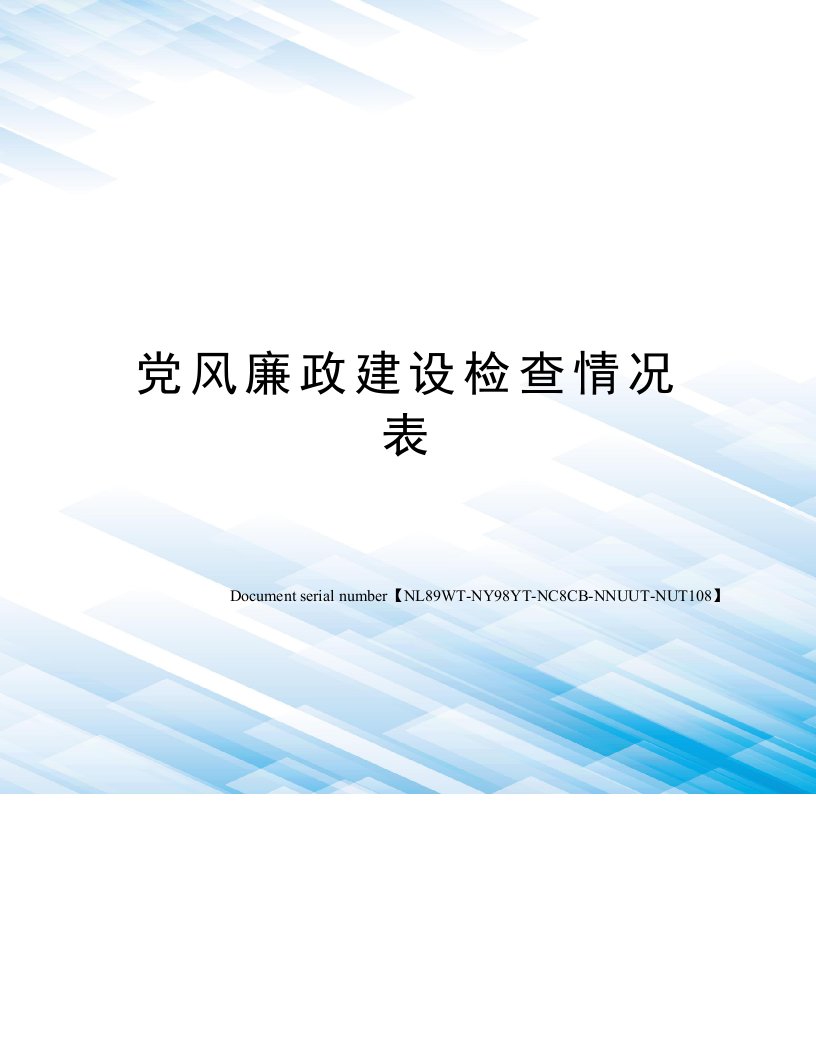 党风廉政建设检查情况表

Document serial number【NL89WT-NY98YT-NC8CB-NNUUT-NUT108】